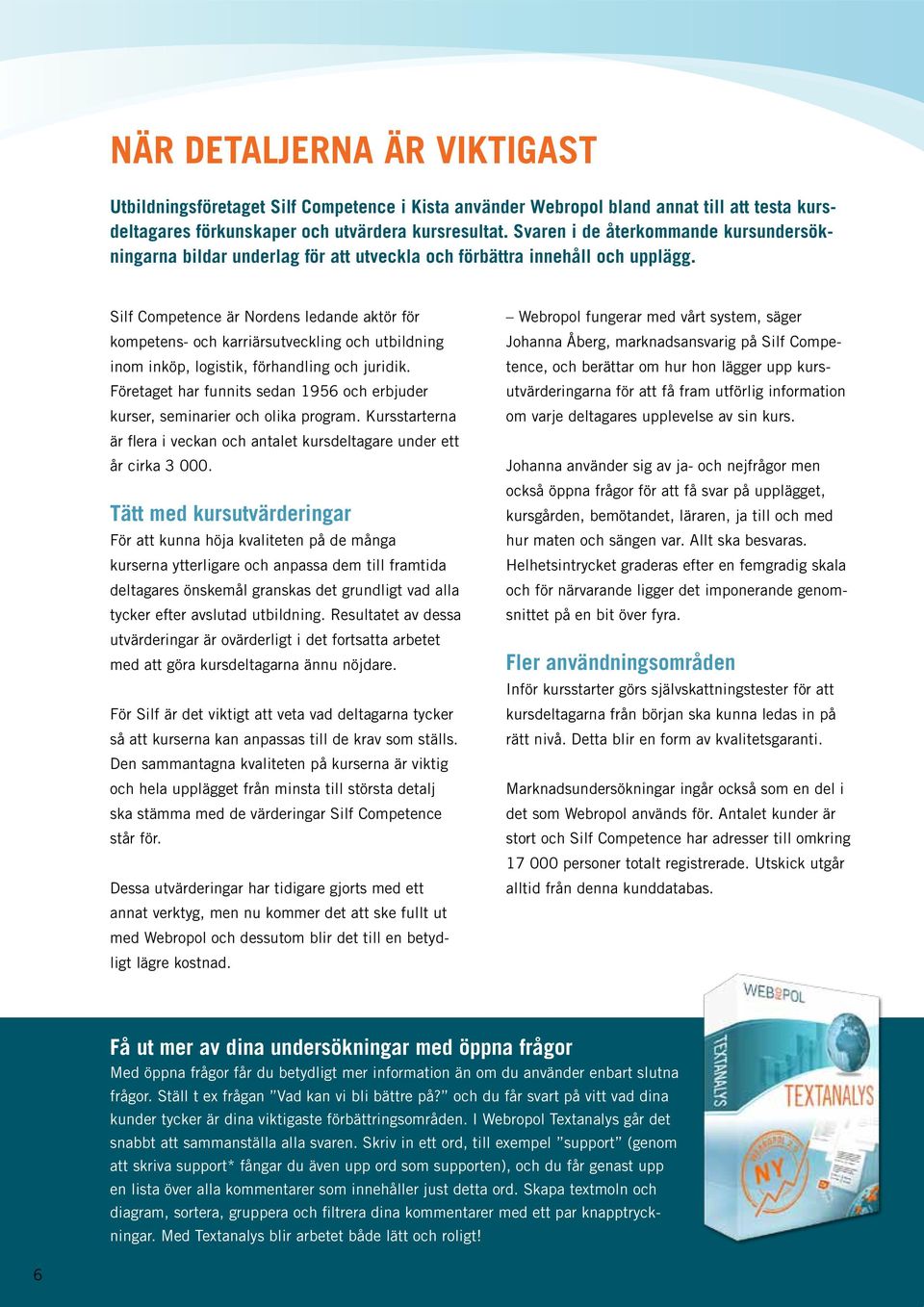 NÄR DETALJERNA ÄR VIKTIGAST

Utbildningsföretaget Silf Competence i Kista använder Webropol bland annat till att testa kursdeltagares förkunskaper och utvärdera kursresultat. Svaren i de återkommande kursundersökningarna bildar underlag för att utveckla och förbättra innehåll och upplägg.

Silf Competence är Nordens ledande aktör för kompetens- och karriärsutveckling och utbildning inom inköp, logistik, förhandling och juridik. Företaget har funnits sedan 1956 och erbjuder kurser, seminarier och olika program. Kursstarterna är flera i veckan och antalet kursdeltagare under ett år cirka 3 000.

Tätt med kursutvärderingar

För att kunna höja kvaliteten på de många kurserna ytterligare och anpassa dem till framtida deltagares önskemål granskas det grundligt vad alla tycker efter avslutad utbildning. Resultatet av dessa utvärderingar är ovärderligt i det fortsatta arbetet med att göra kursdeltagarna ännu nöjdare.

För Silf är det viktigt att veta vad deltagarna tycker så att kurserna kan anpassas till de krav som ställs. Den sammantagna kvaliteten på kurserna är viktig och hela upplägget från minsta till största detalj ska stämma med de värderingar Silf Competence står för.

Dessa utvärderingar har tidigare gjorts med ett annat verktyg, men nu kommer det att ske fullt ut med Webropol och dessutom blir det till en betydligt lägre kostnad.

– Webropol fungerar med vårt system, säger Johanna Åberg, marknadsansvarig på Silf Competence, och berättar om hur hon lägger upp kursutvärderingarna för att få fram utförlig information om varje deltagares upplevelse av sin kurs.

Johanna använder sig av ja- och nejfrågor men också öppna frågor för att få svar på upplägget, kursgården, bemötandet, läraren, ja till och med hur maten och sängen var. Allt ska besvaras. Helhetsintrycket graderas efter en femgradig skala och för närvarande ligger det imponerande genomsnittet på en bit över fyra.

Fler användningsområden

Inför kursstarter görs självskattningstester för att kursdeltagarna från början ska kunna ledas in på rätt nivå. Detta blir en form av kvalitetsgaranti.

Marknadsundersökningar ingår också som en del i det som Webropol används för. Antalet kunder är stort och Silf Competence har adresser till omkring 17 000 personer totalt registrerade. Utskick utgår alltid från denna kunddatabas.

Få ut mer av dina undersökningar med öppna frågor

Med öppna frågor får du betydligt mer information än om du använder enbart slutna frågor. Ställ t ex frågan ”Vad kan vi bli bättre på?” och du får svart på vitt vad dina kunder tycker är dina viktigaste förbättringsområden. I Webropol Textanalys går det snabbt att sammanställa alla svaren. Skriv in ett ord, till exempel ”support” (genom att skriva support* fångar du även upp ord som supporten), och du får genast upp en lista över alla kommentarer som innehåller just detta ord. Skapa textmoln och diagram, sortera, gruppera och filtrera dina kommentarer med ett par knapptryckningar. Med Textanalys blir arbetet både lätt och roligt!

WEBROPOL
TEXTANALYS
TEXTANALYS
NY

6